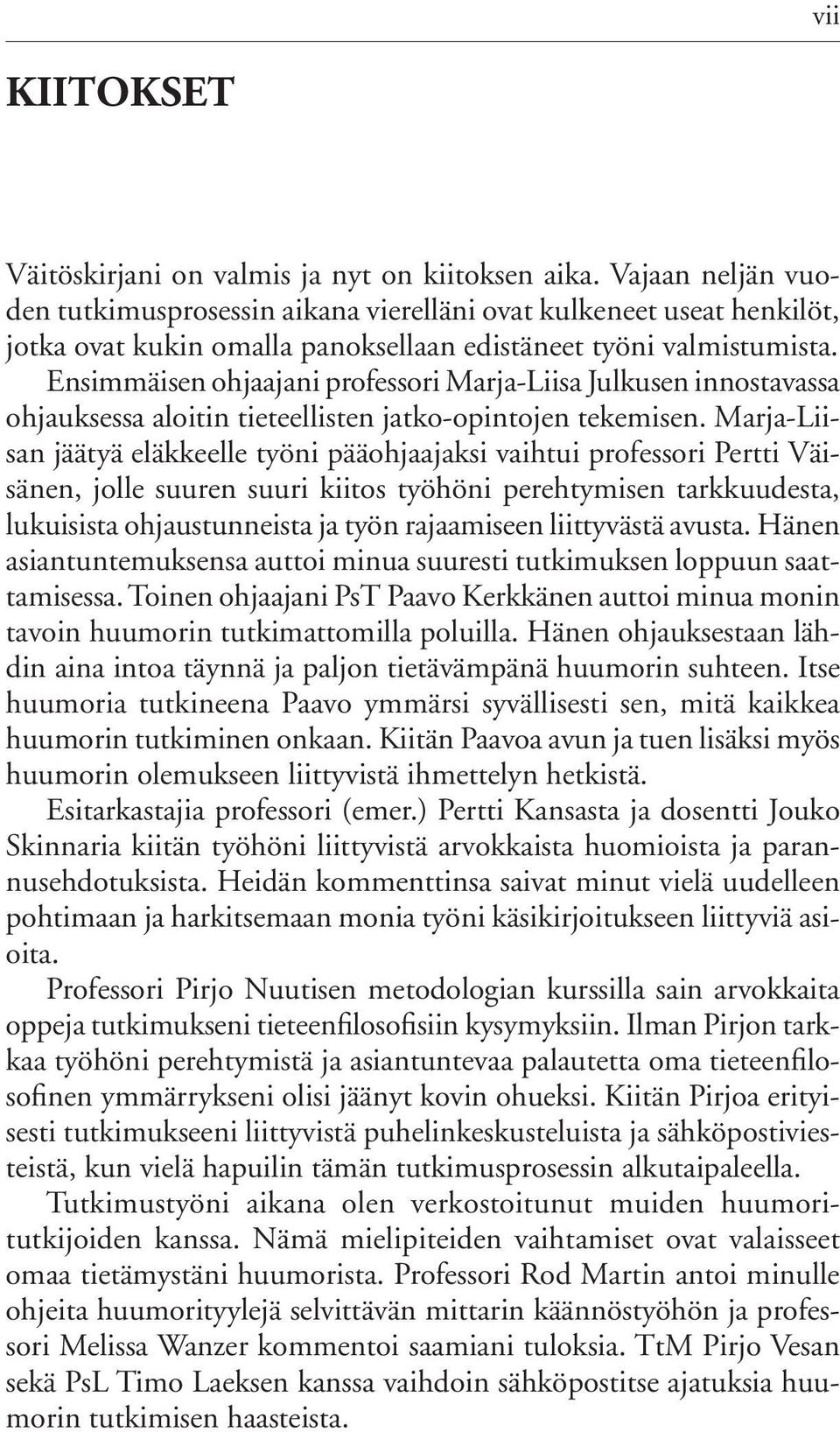 vii

KIITOKSET

Väitöskirjani on valmis ja nyt on kiitoksen aika. Vajaan neljän vuoden tutkimusprosessin aikana vierelläni ovat kulkeneet useat henkilöt, jotka ovat kukin omalla panoksellaan edistäneet työni valmistumista. Ensimmäisen ohjaajani professori Marja-Liisa Julkusen innostavassa ohjauksessa aloitin tieteellisten jatko-opintojen tekemisen. Marja-Liisan jäätyä eläkkeelle työni pääohjaajaksi vaihtui professori Pertti Väisänen, jolle suuren suuri kiitos työhöni perehtymisen tarkkuudesta, lukuisista ohjaustunneista ja työn rajaamiseen liittyvästä avusta. Hänen asiantuntemuksensa auttoi minua suuresti tutkimuksen loppuun saattamisessa. Toinen ohjaajani PsT Paavo Kerkkänen auttoi minua monin tavoin huumorin tutkimattomilla poluilla. Hänen ohjauksestaan lähdin aina intoa täynnä ja paljon tietävämpänä huumorin suhteen. Itse huumoria tutkineena Paavo ymmärsi syvällisesti sen, mitä kaikkea huumorin tutkiminen onkaan. Kiitän Paavoa avun ja tuen lisäksi myös huumorin olemukseen liittyvistä ihmettelyn hetkistä.

Esitarkastajia professori (emer.) Pertti Kansasta ja dosentti Jouko Skinnaria kiitän työhöni liittyvistä arvokkaista huomioista ja parannusehdotuksista. Heidän kommenttinsa saivat minut vielä uudelleen pohtimaan ja harkitsemaan monia työni käsikirjoitukseen liittyviä asioita.

Professori Pirjo Nuutisen metodologian kurssilla sain arvokkaita oppeja tutkimukseni tieteenfilosofisiin kysymyksiin. Ilman Pirjon tarkkaa työhöni perehtymistä ja asiantuntevaa palautetta oma tieteenfilosofinen ymmärrykseni olisi jäänyt kovin ohueksi. Kiitän Pirjoa erityisesti tutkimukseeni liittyvistä puhelinkeskusteluista ja sähköpostiviesteistä, kun vielä hapuilin tämän tutkimusprosessin alkutaipaleella.

Tutkimustyöni aikana olen verkostoitunut muiden huumoritutkijoiden kanssa. Nämä mielipiteiden vaihtamiset ovat valaisseet omaa tietämystäni huumorista. Professori Rod Martin antoi minulle ohjeita huumorityylejä selvittävän mittarin käännöstyöhön ja professori Melissa Wanzer kommentoi saamiani tuloksia. TtM Pirjo Vesan sekä PsL Timo Laeksen kanssa vaihdoin sähköpostitse ajatuksia huumorin tutkimisen haasteista.